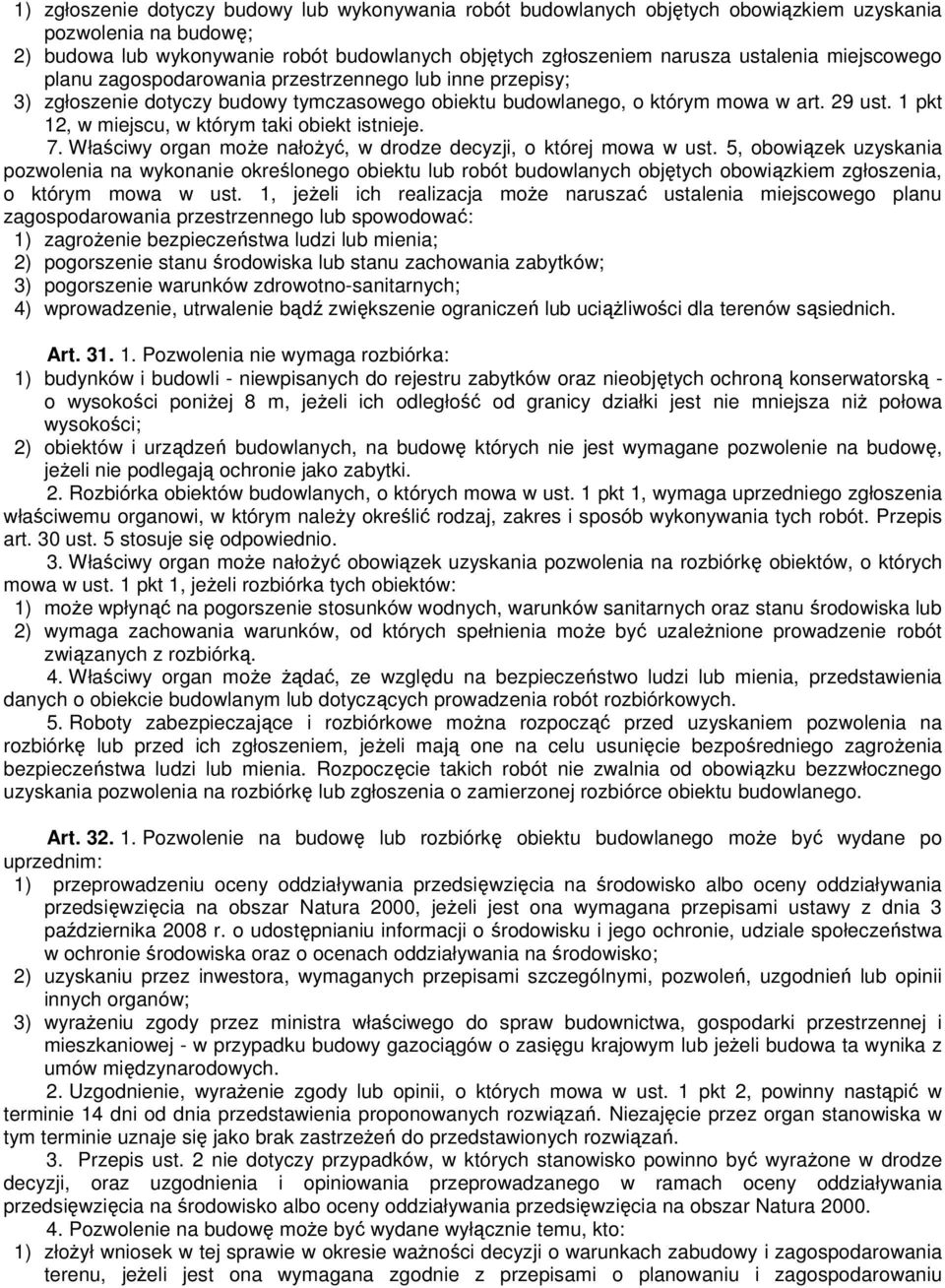 1) zgłoszenie dotyczy budowy lub wykonywania robót budowlanych objętych obowiązkiem uzyskania pozwolenia na budowę;
2) budowa lub wykonywanie robót budowlanych objętych zgłoszeniem narusza ustalenia miejscowego planu zagospodarowania przestrzennego lub inne przepisy;
3) zgłoszenie dotyczy budowy tymczasowego obiektu budowlanego, o którym mowa w art. 29 ust. 1 pkt 12, w miejscu, w którym taki obiekt istnieje.
7. Właściwy organ może nałożyć, w drodze decyzji, o której mowa w ust. 5, obowiązek uzyskania pozwolenia na wykonanie określonego obiektu lub robót budowlanych objętych obowiązkiem zgłoszenia, o którym mowa w ust. 1, jeżeli ich realizacja może naruszać ustalenia miejscowego planu zagospodarowania przestrzennego lub spowodować:
1) zagrożenie bezpieczeństwa ludzi lub mienia;
2) pogorszenie stanu środowiska lub stanu zachowania zabytków;
3) pogorszenie warunków zdrowotno-sanitarnych;
4) wprowadzenie, utrwalenie bądź zwiększenie ograniczeń lub uciążliwości dla terenów sąsiednich.

Art. 31. 1. Pozwolenia nie wymaga rozbiórka:
1) budynków i budowli - niewpisanych do rejestru zabytków oraz nieobjętych ochroną konserwatorską - o wysokości poniżej 8 m, jeżeli ich odległość od granicy działki jest nie mniejsza niż połowa wysokości;
2) obiektów i urządzeń budowlanych, na budowę których nie jest wymagane pozwolenie na budowę, jeżeli nie podlegają ochronie jako zabytki.
2. Rozbiórka obiektów budowlanych, o których mowa w ust. 1 pkt 1, wymaga uprzedniego zgłoszenia właściwemu organowi, w którym należy określić rodzaj, zakres i sposób wykonywania tych robót. Przepis art. 30 ust. 5 stosuje się odpowiednio.
3. Właściwy organ może nałożyć obowiązek uzyskania pozwolenia na rozbiórkę obiektów, o których mowa w ust. 1 pkt 1, jeżeli rozbiórka tych obiektów:
1) może wpłynąć na pogorszenie stosunków wodnych, warunków sanitarnych oraz stanu środowiska lub
2) wymaga zachowania warunków, od których spełnienia może być uzależnione prowadzenie robót związanych z rozbiórką.
4. Właściwy organ może żądać, ze względu na bezpieczeństwo ludzi lub mienia, przedstawienia danych o obiekcie budowlanym lub dotyczących prowadzenia robót rozbiórkowych.
5. Roboty zabezpieczające i rozbiórkowe można rozpocząć przed uzyskaniem pozwolenia na rozbiórkę lub przed ich zgłoszeniem, jeżeli mają one na celu usunięcie bezpośredniego zagrożenia bezpieczeństwa ludzi lub mienia. Rozpoczęcie takich robót nie zwalnia od obowiązku bezzwłocznego uzyskania pozwolenia na rozbiórkę lub zgłoszenia o zamierzonej rozbiórce obiektu budowlanego.

Art. 32. 1. Pozwolenie na budowę lub rozbiórkę obiektu budowlanego może być wydane po uprzednim:
1) przeprowadzeniu oceny oddziaływania przedsięwzięcia na środowisko albo oceny oddziaływania przedsięwzięcia na obszar Natura 2000, jeżeli jest ona wymagana przepisami ustawy z dnia 3 października 2008 r. o udostępnianiu informacji o środowisku i jego ochronie, udziale społeczeństwa w ochronie środowiska oraz o ocenach oddziaływania na środowisko;
2) uzyskaniu przez inwestora, wymaganych przepisami szczególnymi, pozwoleń, uzgodnień lub opinii innych organów;
3) wyrażeniu zgody przez ministra właściwego do spraw budownictwa, gospodarki przestrzennej i mieszkaniowej - w przypadku budowy gazociągów o zasięgu krajowym lub jeżeli budowa ta wynika z umów międzynarodowych.
2. Uzgodnienie, wyrażenie zgody lub opinii, o których mowa w ust. 1 pkt 2, powinny nastąpić w terminie 14 dni od dnia przedstawienia proponowanych rozwiązań. Niezajęcie przez organ stanowiska w tym terminie uznaje się jako brak zastrzeżeń do przedstawionych rozwiązań.
3. Przepis ust. 2 nie dotyczy przypadków, w których stanowisko powinno być wyrażone w drodze decyzji, oraz uzgodnienia i opiniowania przeprowadzanego w ramach oceny oddziaływania przedsięwzięcia na środowisko albo oceny oddziaływania przedsięwzięcia na obszar Natura 2000.
4. Pozwolenie na budowę może być wydane wyłącznie temu, kto:
1) złożył wniosek w tej sprawie w okresie ważności decyzji o warunkach zabudowy i zagospodarowania terenu, jeżeli jest ona wymagana zgodnie z przepisami o planowaniu i zagospodarowaniu